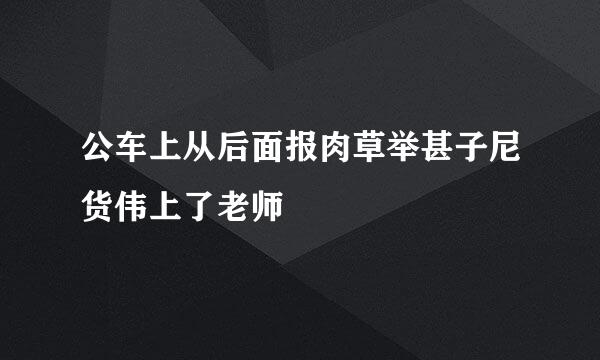 公车上从后面报肉草举甚子尼货伟上了老师